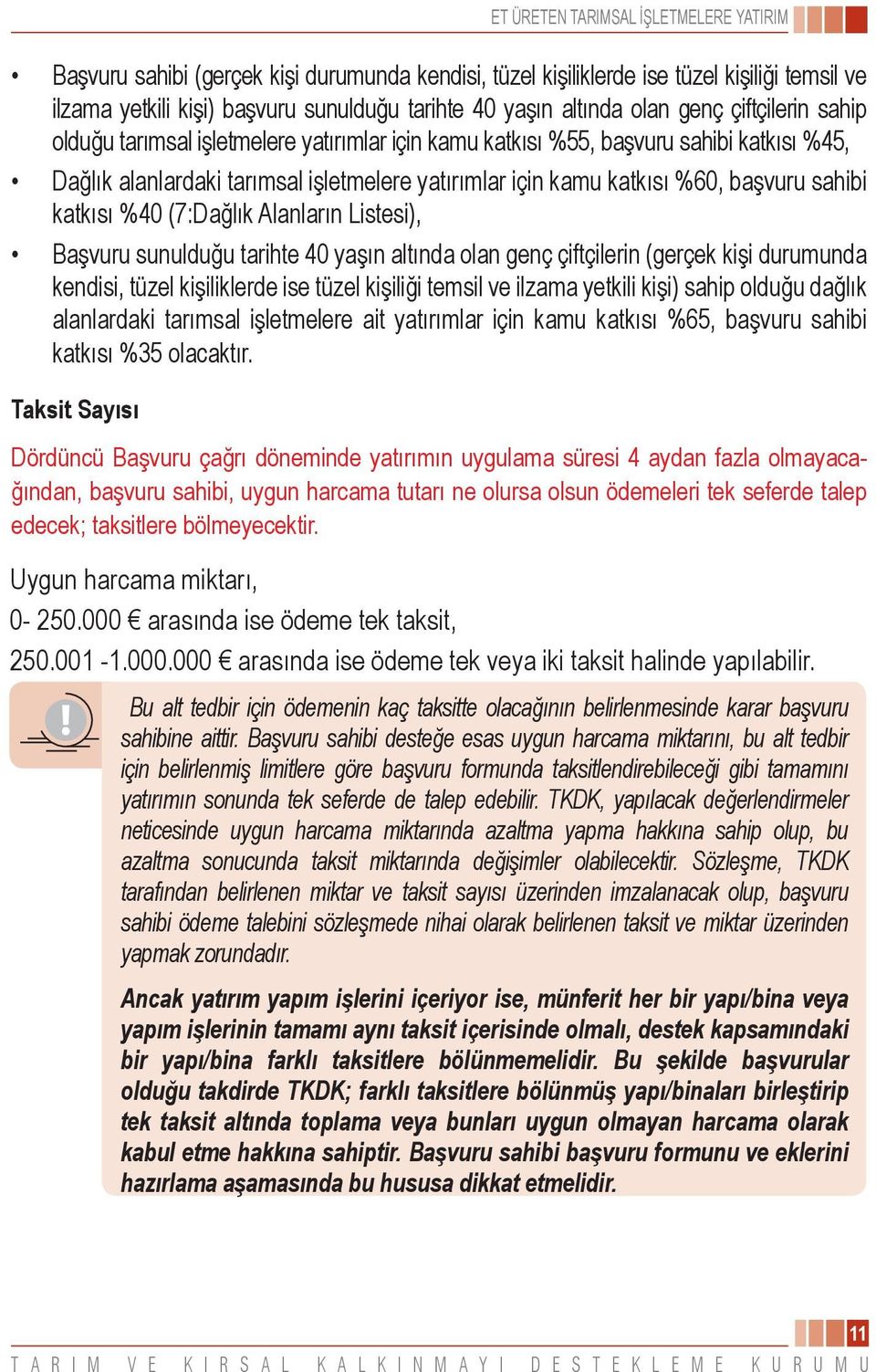 ET ÜRETEN TARIMSAL İŞLETMELERE YATIRIM

• Başvuru sahibi (gerçek kişi durumunda kendisi, tüzel kişiliklerde ise tüzel kişiliği temsil ve ilzama yetkili kişi) başvuru sunulduğu tarihte 40 yaşın altında olan genç çiftçilerin sahip olduğu tarımsal işletmelere yatırımlar için kamu katkısı %55, başvuru sahibi katkısı %45,

• Dağlık alanlardaki tarımsal işletmelere yatırımlar için kamu katkısı %60, başvuru sahibi katkısı %40 (7:Dağlık Alanların Listesi),

• Başvuru sunulduğu tarihte 40 yaşın altında olan genç çiftçilerin (gerçek kişi durumunda kendisi, tüzel kişiliklerde ise tüzel kişiliği temsil ve ilzama yetkili kişi) sahip olduğu dağlık alanlardaki tarımsal işletmelere ait yatırımlar için kamu katkısı %65, başvuru sahibi katkısı %35 olacaktır.

Taksit Sayısı

Dördüncü Başvuru çağrı döneminde yatırımın uygulama süresi 4 aydan fazla olmayacağından, başvuru sahibi, uygun harcama tutarı ne olursa olsun ödemeleri tek seferde talep edecek; taksitlere bölmeyecektir.

Uygun harcama miktarı,

0- 250.000 € arasında ise ödeme tek taksit,

250.001 -1.000.000 € arasında ise ödeme tek veya iki taksit halinde yapılabilir.

Bu alt tedbir için ödemenin kaç taksitte olacağının belirlenmesinde karar başvuru sahibine aittir. Başvuru sahibi desteğe esas uygun harcama miktarını, bu alt tedbir için belirlenmiş limitlere göre başvuru formunda taksitlendirebileceği gibi tamamını yatırımın sonunda tek seferde de talep edebilir. TKDK, yapılacak değerlendirmeler neticesinde uygun harcama miktarında azaltma yapma hakkına sahip olup, bu azaltma sonucunda taksit miktarında değişimler olabilecektir. Sözleşme, TKDK tarafından belirlenen miktar ve taksit sayısı üzerinden imzalanacak olup, başvuru sahibi ödeme talebini sözleşmede nihai olarak belirlenen taksit ve miktar üzerinden yapmak zorundadır.

Ancak yatırım yapım işlerini içeriyor ise, münferit her bir yapı/bina veya yapım işlerinin tamamı aynı taksit içerisinde olmalı, destek kapsamındaki bir yapı/bina farklı taksitlere bölünmemelidir. Bu şekilde başvurular olduğu takdirde TKDK; farklı taksitlere bölünmüş yapı/binaları birleştirip tek taksit altında toplama veya bunları uygun olmayan harcama olarak kabul etme hakkına sahiptir. Başvuru sahibi başvuru formunu ve eklerini hazırlama aşamasında bu hususa dikkat etmelidir.

11

TARIM VE KIRSAL KALKINMAYI DESTEKLEME KURUMU